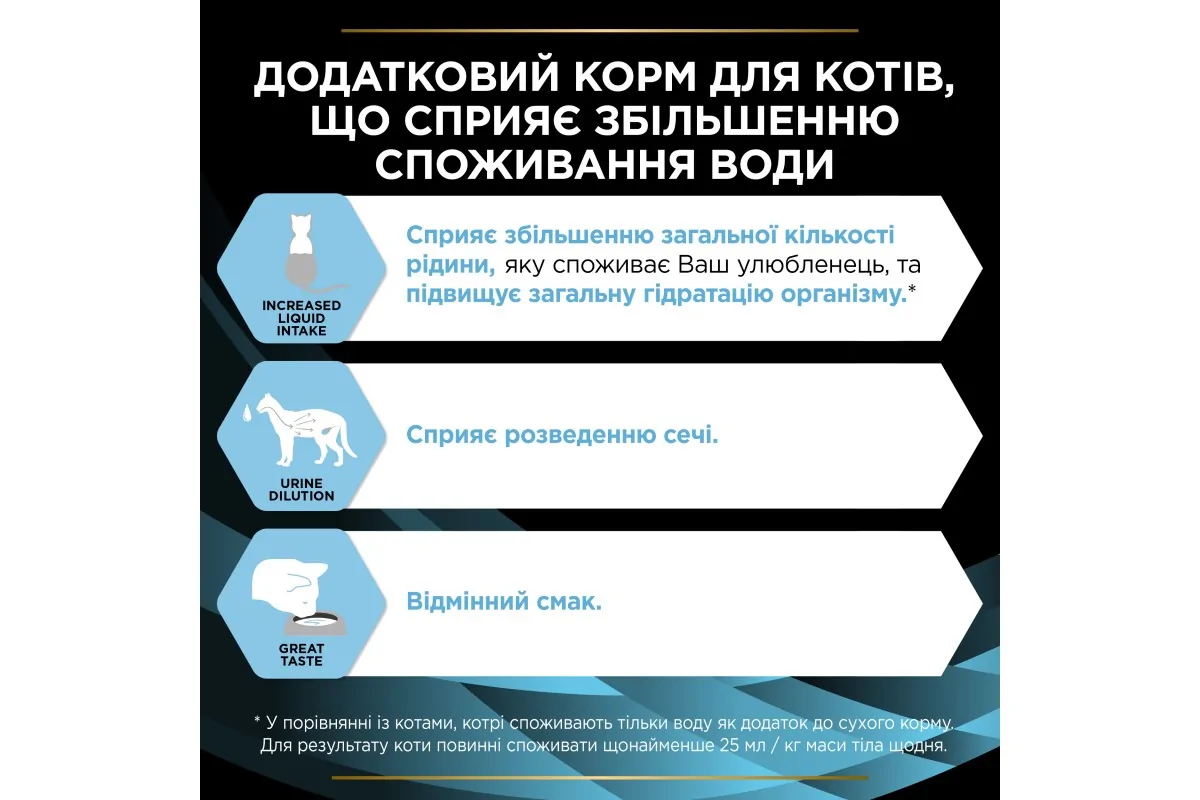 ДОДАТКОВИЙ КОРМ ДЛЯ КОТІВ, ЩО СПРИЯЄ ЗБІЛЬШЕННЮ СПОЖИВАННЯ ВОДИ

INCREASED
LIQUID
INTAKE

Сприяє збільшенню загальної кількості рідини, яку споживає Ваш улюбленець, та підвищує загальну гідратацію організму.*

URINE
DILUTION

Сприяє розведенню сечі.

GREAT
TASTE

Відмінний смак.

* У порівнянні із котами, котрі споживають тільки воду як додаток до сухого корму. Для результату коти повинні споживати щонайменше 25 мл / кг маси тіла щодня.